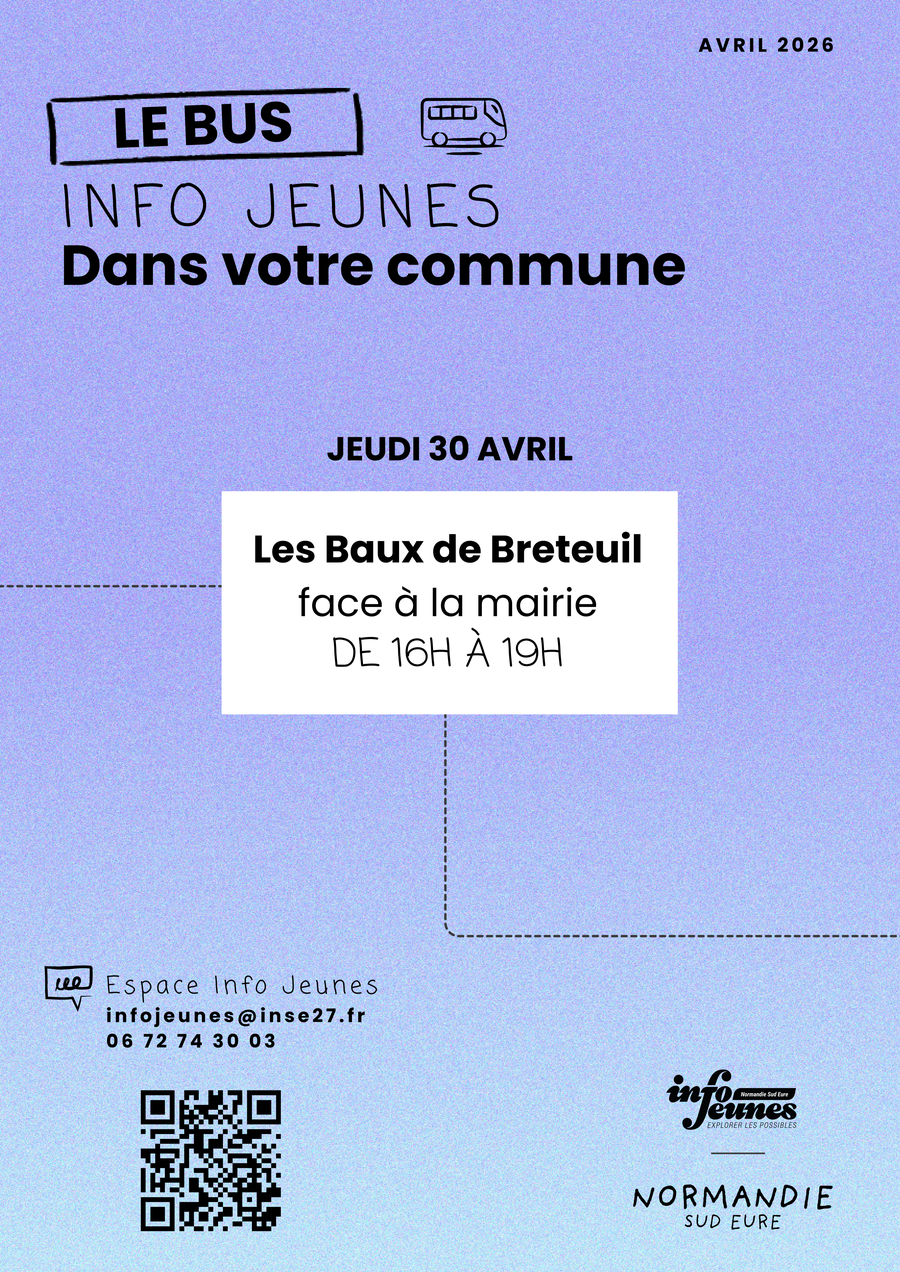 AVRIL 2026

LE BUS

INFO JEUNES

Dans votre commune

JEUDI 30 AVRIL

Les Baux de Breteuil
face à la mairie
DE 16H À 19H

Espace Info Jeunes
infojeunes@inse27.fr
06 72 74 30 03

info jeunes
Normandie Sud Eure
EXPLORER LES POSSIBLES

NORMANDIE
SUD EURE